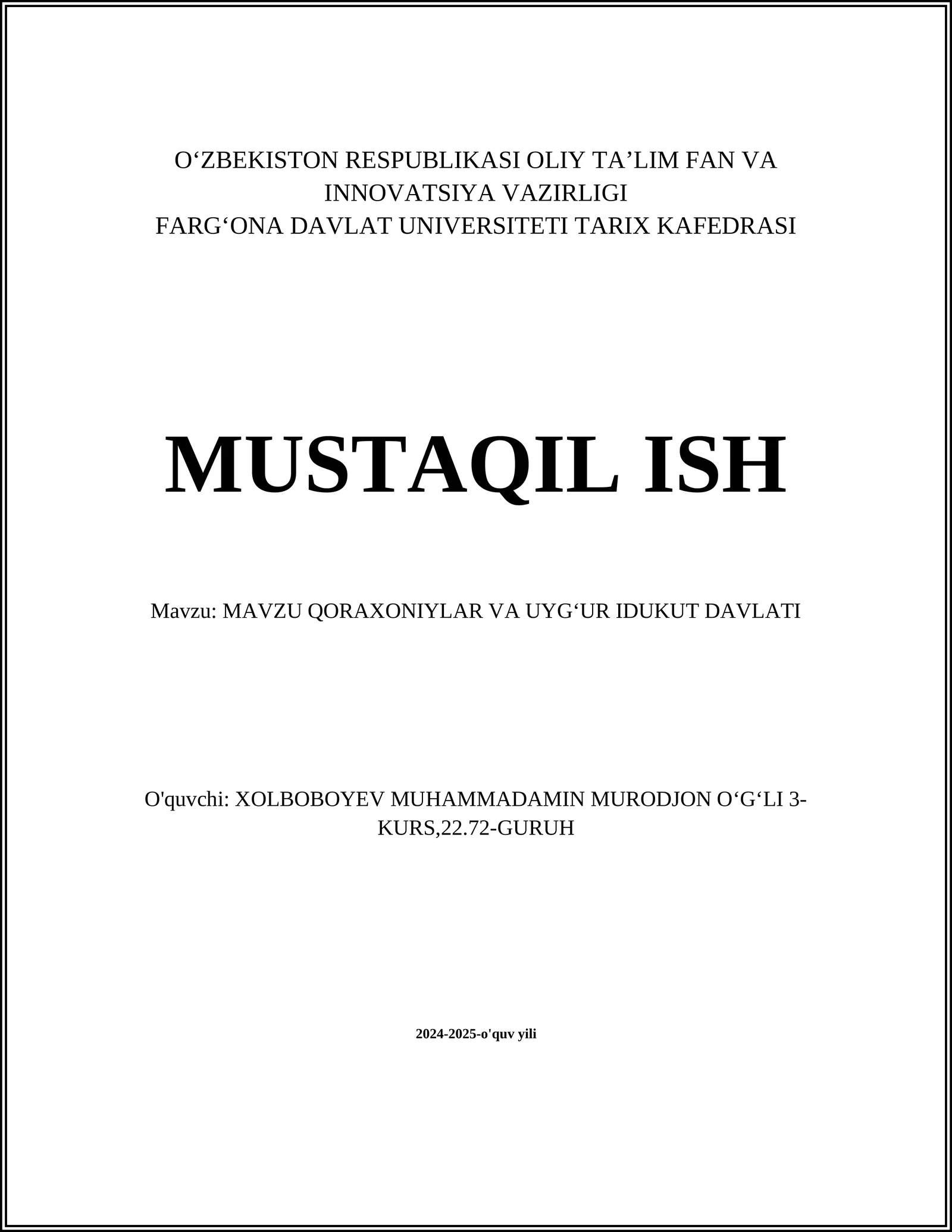 O‘ZBEKISTON RESPUBLIKASI OLIY TA’LIM FAN VA INNOVATSIYA VAZIRLIGI
FARG‘ONA DAVLAT UNIVERSITETI TARIX KAFEDRASI

MUSTAQIL ISH

Mavzu: MAVZU QORAXONIYLAR VA UYG‘UR IDUKUT DAVLATI

O'quvchi: XOLBOBOYEV MUHAMMADAMIN MURODJON O‘G‘LI 3-KURS,22.72-GURUH

2024-2025-o'quv yili